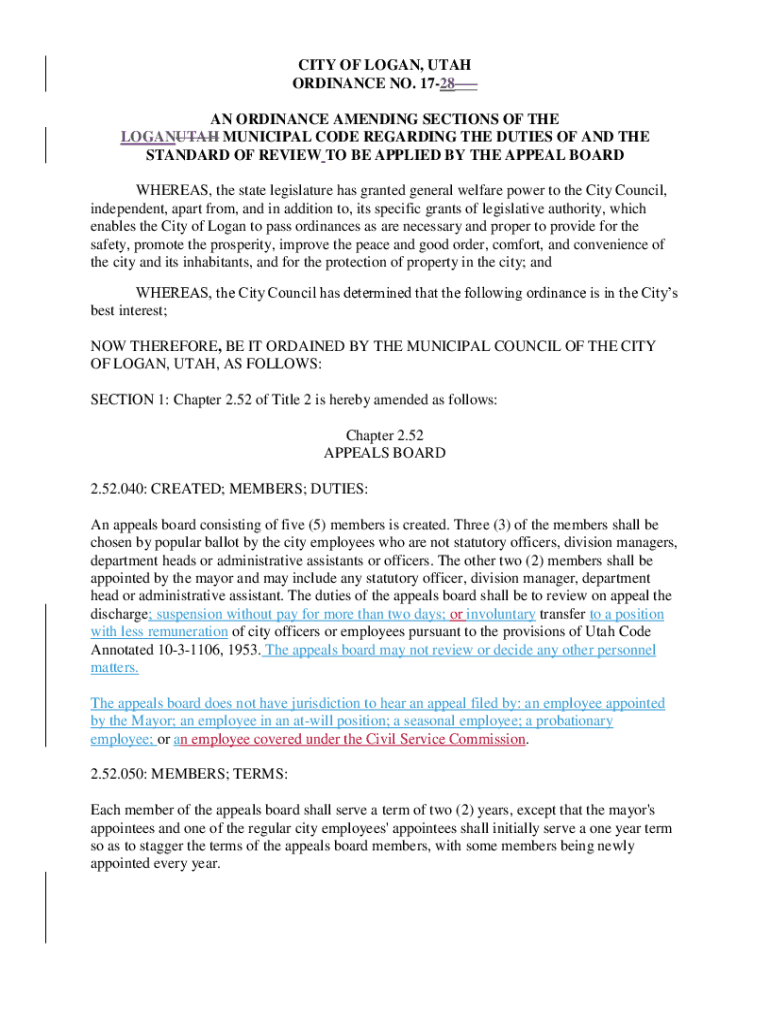 CITY OF LOGAN, UTAH
ORDINANCE NO. 17-28

AN ORDINANCE AMENDING SECTIONS OF THE LOGANUTAH MUNICIPAL CODE REGARDING THE DUTIES OF AND THE STANDARD OF REVIEW TO BE APPLIED BY THE APPEAL BOARD

WHEREAS, the state legislature has granted general welfare power to the City Council, independent, apart from, and in addition to, its specific grants of legislative authority, which enables the City of Logan to pass ordinances as are necessary and proper to provide for the safety, promote the prosperity, improve the peace and good order, comfort, and convenience of the city and its inhabitants, and for the protection of property in the city; and

WHEREAS, the City Council has determined that the following ordinance is in the City's best interest;

NOW THEREFORE, BE IT ORDAINED BY THE MUNICIPAL COUNCIL OF THE CITY OF LOGAN, UTAH, AS FOLLOWS:

SECTION 1: Chapter 2.52 of Title 2 is hereby amended as follows:

Chapter 2.52
APPEALS BOARD

2.52.040: CREATED; MEMBERS; DUTIES:

An appeals board consisting of five (5) members is created. Three (3) of the members shall be chosen by popular ballot by the city employees who are not statutory officers, division managers, department heads or administrative assistants or officers. The other two (2) members shall be appointed by the mayor and may include any statutory officer, division manager, department head or administrative assistant. The duties of the appeals board shall be to review on appeal the discharge; suspension without pay for more than two days; or involuntary transfer to a position with less remuneration of city officers or employees pursuant to the provisions of Utah Code Annotated 10-3-1106, 1953. The appeals board may not review or decide any other personnel matters.

The appeals board does not have jurisdiction to hear an appeal filed by: an employee appointed by the Mayor; an employee in an at-will position; a seasonal employee; a probationary employee; or an employee covered under the Civil Service Commission.

2.52.050: MEMBERS; TERMS:

Each member of the appeals board shall serve a term of two (2) years, except that the mayor's appointees and one of the regular city employees' appointees shall initially serve a one year term so as to stagger the terms of the appeals board members, with some members being newly appointed every year.